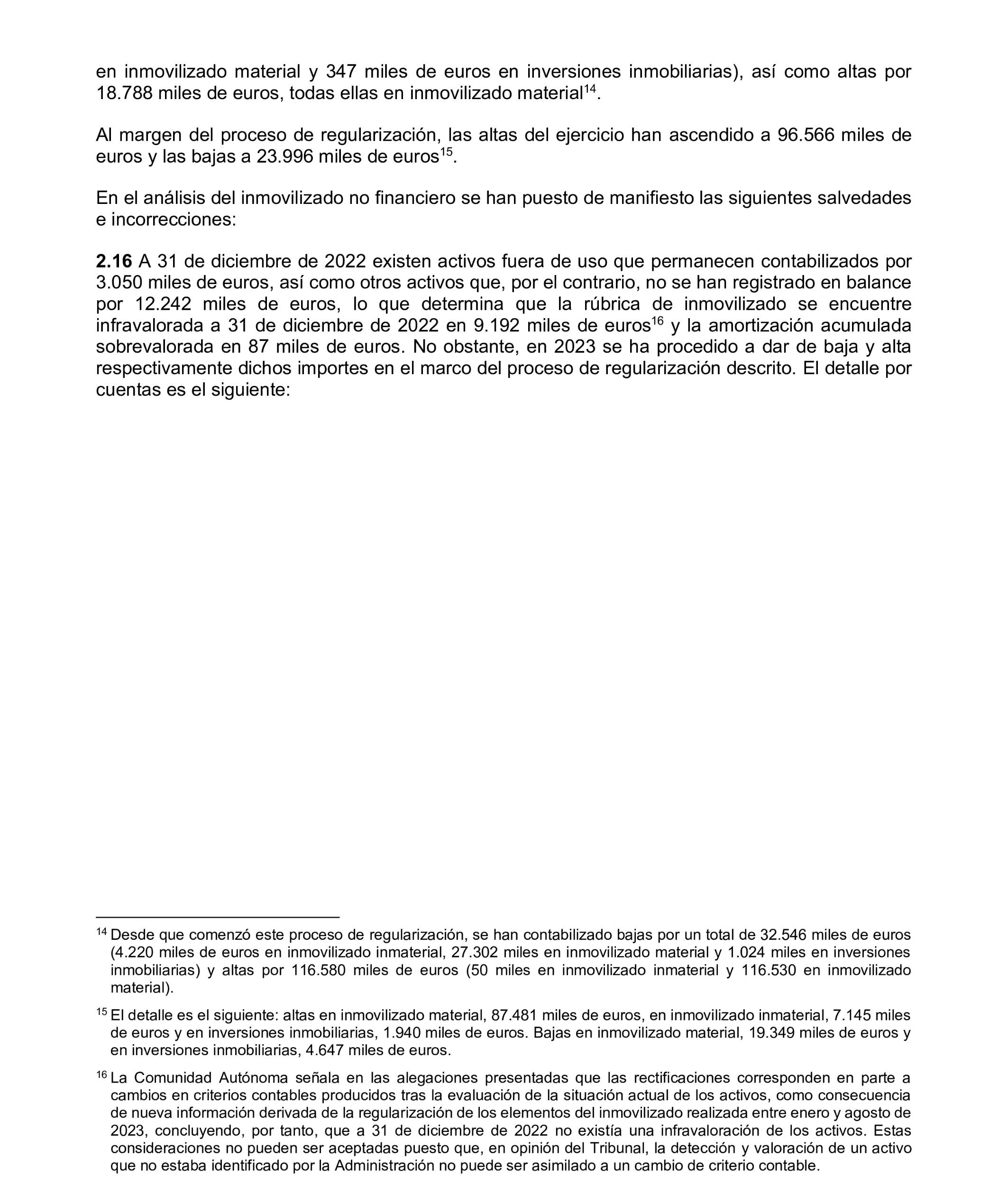 en inmovilizado material y 347 miles de euros en inversiones inmobiliarias), así como altas por 18.788 miles de euros, todas ellas en inmovilizado material$^{14}$.

Al margen del proceso de regularización, las altas del ejercicio han ascendido a 96.566 miles de euros y las bajas a 23.996 miles de euros$^{15}$.

En el análisis del inmovilizado no financiero se han puesto de manifiesto las siguientes salvedades e incorrecciones:

**2.16** A 31 de diciembre de 2022 existen activos fuera de uso que permanecen contabilizados por 3.050 miles de euros, así como otros activos que, por el contrario, no se han registrado en balance por 12.242 miles de euros, lo que determina que la rúbrica de inmovilizado se encuentre infravalorada a 31 de diciembre de 2022 en 9.192 miles de euros$^{16}$ y la amortización acumulada sobrevalorada en 87 miles de euros. No obstante, en 2023 se ha procedido a dar de baja y alta respectivamente dichos importes en el marco del proceso de regularización descrito. El detalle por cuentas es el siguiente:

$^{14}$ Desde que comenzó este proceso de regularización, se han contabilizado bajas por un total de 32.546 miles de euros (4.220 miles de euros en inmovilizado inmaterial, 27.302 miles en inmovilizado material y 1.024 miles en inversiones inmobiliarias) y altas por 116.580 miles de euros (50 miles en inmovilizado inmaterial y 116.530 en inmovilizado material).

$^{15}$ El detalle es el siguiente: altas en inmovilizado material, 87.481 miles de euros, en inmovilizado inmaterial, 7.145 miles de euros y en inversiones inmobiliarias, 1.940 miles de euros. Bajas en inmovilizado material, 19.349 miles de euros y en inversiones inmobiliarias, 4.647 miles de euros.

$^{16}$ La Comunidad Autónoma señala en las alegaciones presentadas que las rectificaciones corresponden en parte a cambios en criterios contables producidos tras la evaluación de la situación actual de los activos, como consecuencia de nueva información derivada de la regularización de los elementos del inmovilizado realizada entre enero y agosto de 2023, concluyendo, por tanto, que a 31 de diciembre de 2022 no existía una infravaloración de los activos. Estas consideraciones no pueden ser aceptadas puesto que, en opinión del Tribunal, la detección y valoración de un activo que no estaba identificado por la Administración no puede ser asimilado a un cambio de criterio contable.